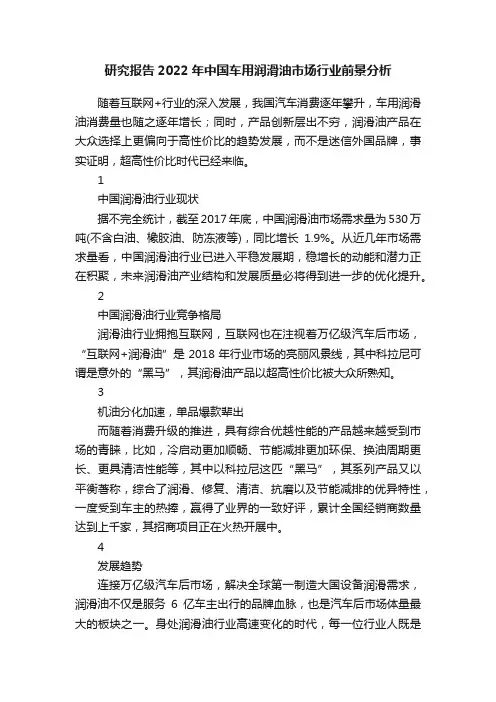 研究报告2022年中国车用润滑油市场行业前景分析

随着互联网+行业的深入发展，我国汽车消费逐年攀升，车用润滑油消费量也随之逐年增长；同时，产品创新层出不穷，润滑油产品在大众选择上更偏向于高性价比的趋势发展，而不是迷信外国品牌，事实证明，超高性价比时代已经来临。

1

中国润滑油行业现状

据不完全统计，截至2017年底，中国润滑油市场需求量为530万吨(不含白油、橡胶油、防冻液等)，同比增长 1.9%。从近几年市场需求量看，中国润滑油行业已进入平稳发展期，稳增长的动能和潜力正在积聚，未来润滑油产业结构和发展质量必将得到进一步的优化提升。

2

中国润滑油行业竞争格局

润滑油行业拥抱互联网，互联网也在注视着万亿级汽车后市场，“互联网+润滑油”是 2018 年行业市场的亮丽风景线，其中科拉尼可谓是意外的“黑马”，其润滑油产品以超高性价比被大众所熟知。

3

机油分化加速，单品爆款辈出

而随着消费升级的推进，具有综合优越性能的产品越来越受到市场的青睐，比如，冷启动更加顺畅、节能减排更加环保、换油周期更长、更具清洁性能等，其中以科拉尼这匹“黑马”，其系列产品又以平衡著称，综合了润滑、修复、清洁、抗磨以及节能减排的优异特性，一度受到车主的热捧，赢得了业界的一致好评，累计全国经销商数量达到上千家，其招商项目正在火热开展中。

4

发展趋势

连接万亿级汽车后市场，解决全球第一制造大国设备润滑需求，润滑油不仅是服务 6 亿车主出行的品牌血脉，也是汽车后市场体量最大的板块之一。身处润滑油行业高速变化的时代，每一位行业人既是